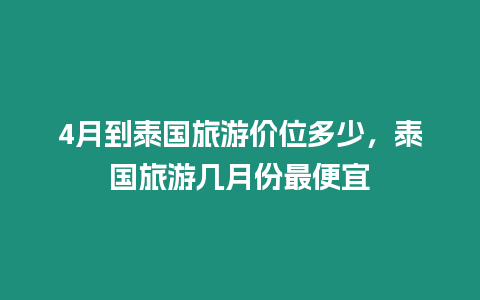 4月到泰国旅游价位多少，泰国旅游几月份最便宜